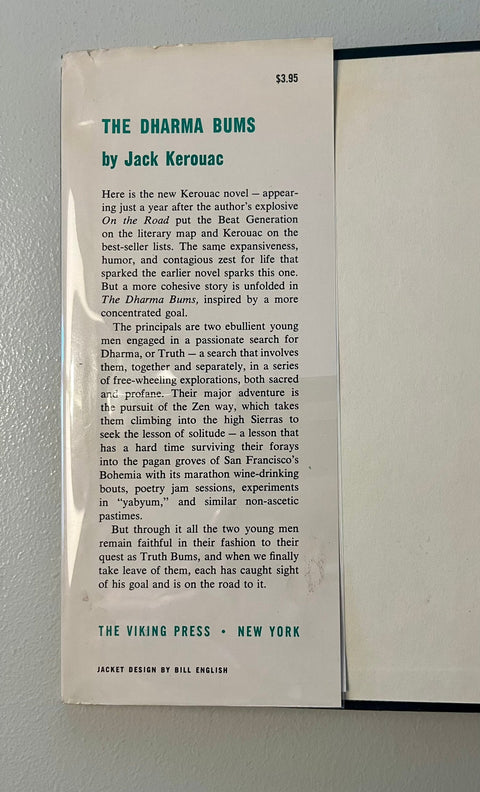 $3.95

THE DHARMA BUMS

by Jack Kerouac

Here is the new Kerouac novel — appearing just a year after the author's explosive On the Road put the Beat Generation on the literary map and Kerouac on the best-seller lists. The same expansiveness, humor, and contagious zest for life that sparked the earlier novel sparks this one. But a more cohesive story is unfolded in The Dharma Bums, inspired by a more concentrated goal.

The principals are two ebullient young men engaged in a passionate search for Dharma, or Truth — a search that involves them, together and separately, in a series of free-wheeling explorations, both sacred and profane. Their major adventure is the pursuit of the Zen way, which takes them climbing into the high Sierras to seek the lesson of solitude — a lesson that has a hard time surviving their forays into the pagan groves of San Francisco's Bohemia with its marathon wine-drinking bouts, poetry jam sessions, experiments in "yabyum," and similar non-ascetic pastimes.

But through it all the two young men remain faithful in their fashion to their quest as Truth Bums, and when we finally take leave of them, each has caught sight of his goal and is on the road to it.

THE VIKING PRESS • NEW YORK

JACKET DESIGN BY BILL ENGLISH